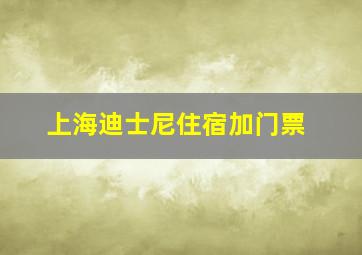 上海迪士尼住宿加门票